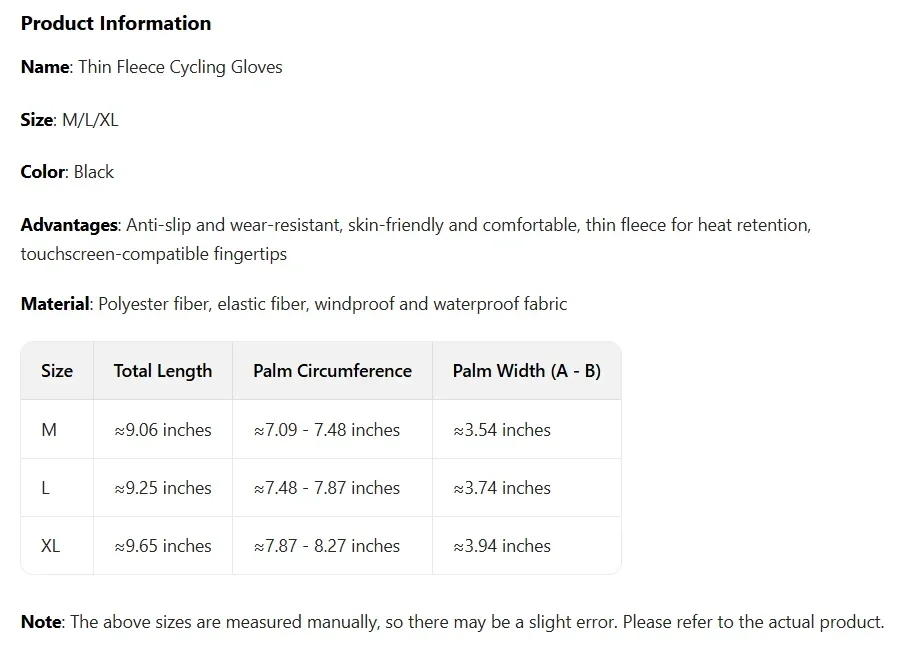 Product Information

Name: Thin Fleece Cycling Gloves

Size: M/L/XL

Color: Black

Advantages: Anti-slip and wear-resistant, skin-friendly and comfortable, thin fleece for heat retention, touchscreen-compatible fingertips

Material: Polyester fiber, elastic fiber, windproof and waterproof fabric

| Size | Total Length | Palm Circumference | Palm Width (A - B) |
|---|---|---|---|
| M | ≈9.06 inches | ≈7.09 - 7.48 inches | ≈3.54 inches |
| L | ≈9.25 inches | ≈7.48 - 7.87 inches | ≈3.74 inches |
| XL | ≈9.65 inches | ≈7.87 - 8.27 inches | ≈3.94 inches |

Note: The above sizes are measured manually, so there may be a slight error. Please refer to the actual product.